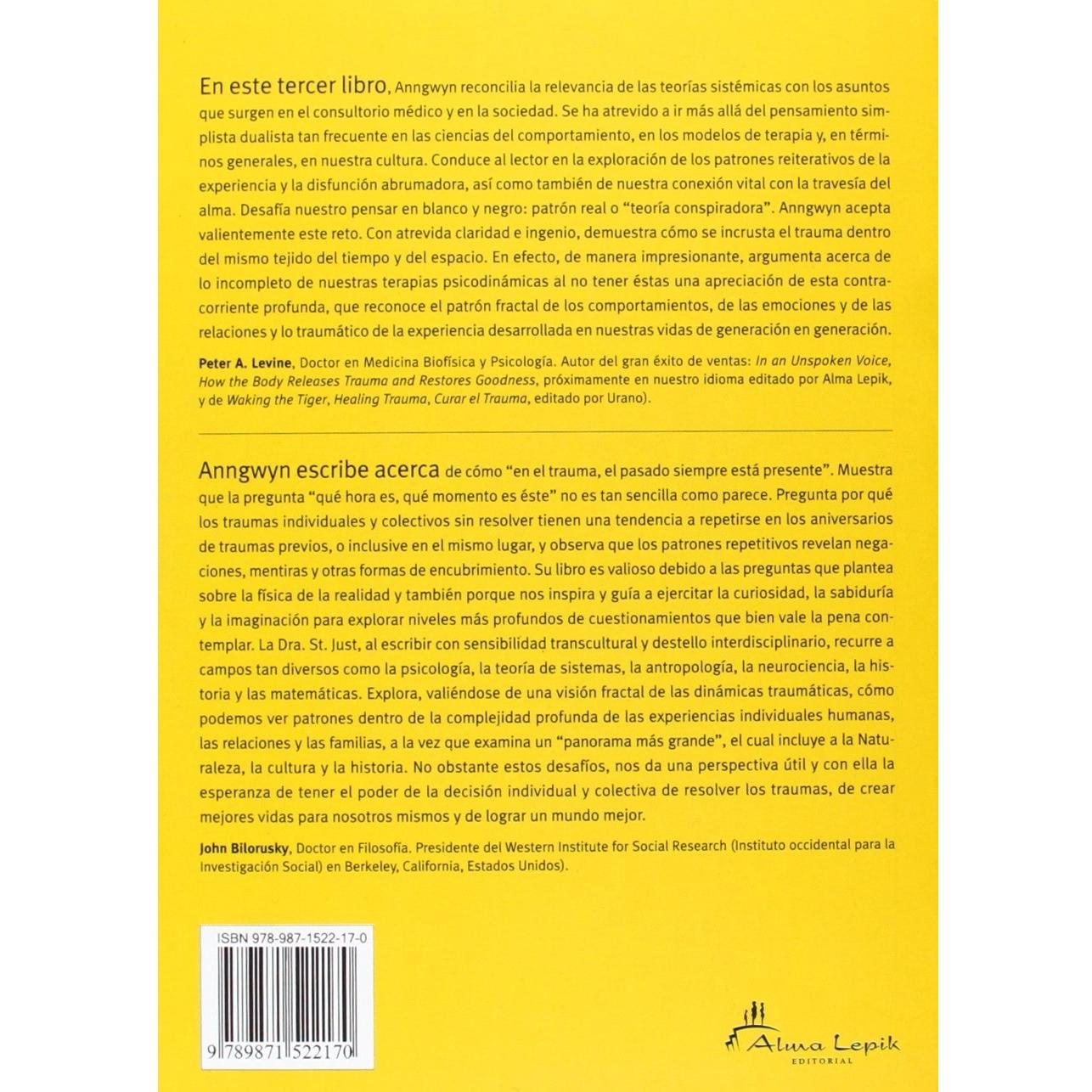 En este tercer libro, Anngwyn reconcilia la relevancia de las teorías sistémicas con los asuntos que surgen en el consultorio médico y en la sociedad. Se ha atrevido a ir más allá del pensamiento simplista dualista tan frecuente en las ciencias del comportamiento, en los modelos de terapia y, en términos generales, en nuestra cultura. Conduce al lector en la exploración de los patrones reiterativos de la experiencia y la disfunción abrumadora, así como también de nuestra conexión vital con la travesía del alma. Desafía nuestro pensar en blanco y negro: patrón real o "teoría conspiradora". Anngwyn acepta valientemente este reto. Con atrevida claridad e ingenio, demuestra cómo se incrusta el trauma dentro del mismo tejido del tiempo y del espacio. En efecto, de manera impresionante, argumenta acerca de lo incompleto de nuestras terapias psicodinámicas al no tener éstas una apreciación de esta contracorriente profunda, que reconoce el patrón fractal de los comportamientos, de las emociones y de las relaciones y lo traumático de la experiencia desarrollada en nuestras vidas de generación en generación.

Peter A. Levine, Doctor en Medicina Biofísica y Psicología. Autor del gran éxito de ventas: In an Unspoken Voice, How the Body Releases Trauma and Restores Goodness, próximamente en nuestro idioma editado por Alma Lepik, y de Waking the Tiger, Healing Trauma, Curar el Trauma, editado por Urano).

Anngwyn escribe acerca de cómo "en el trauma, el pasado siempre está presente". Muestra que la pregunta "qué hora es, qué momento es éste" no es tan sencilla como parece. Pregunta por qué los traumas individuales y colectivos sin resolver tienen una tendencia a repetirse en los aniversarios de traumas previos, o inclusive en el mismo lugar, y observa que los patrones repetitivos revelan negaciones, mentiras y otras formas de encubrimiento. Su libro es valioso debido a las preguntas que plantea sobre la física de la realidad y también porque nos inspira y guía a ejercitar la curiosidad, la sabiduría y la imaginación para explorar niveles más profundos de cuestionamientos que bien vale la pena contemplar. La Dra. St. Just, al escribir con sensibilidad transcultural y destello interdisciplinario, recurre a campos tan diversos como la psicología, la teoría de sistemas, la antropología, la neurociencia, la historia y las matemáticas. Explora, valiéndose de una visión fractal de las dinámicas traumáticas, cómo podemos ver patrones dentro de la complejidad profunda de las experiencias individuales humanas, las relaciones y las familias, a la vez que examina un "panorama más grande", el cual incluye a la Naturaleza, la cultura y la historia. No obstante estos desafíos, nos da una perspectiva útil y con ella la esperanza de tener el poder de la decisión individual y colectiva de resolver los traumas, de crear mejores vidas para nosotros mismos y de lograr un mundo mejor.

John Bilorusky, Doctor en Filosofía. Presidente del Western Institute for Social Research (Instituto occidental para la Investigación Social) en Berkeley, California, Estados Unidos).

ISBN 978-987-1522-17-0

9 789871 522170

Alma Lepik
EDITORIAL